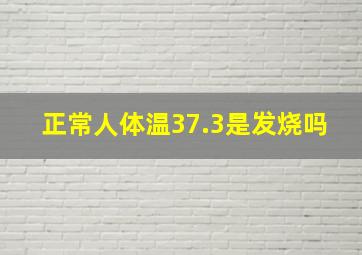 正常人体温37.3是发烧吗